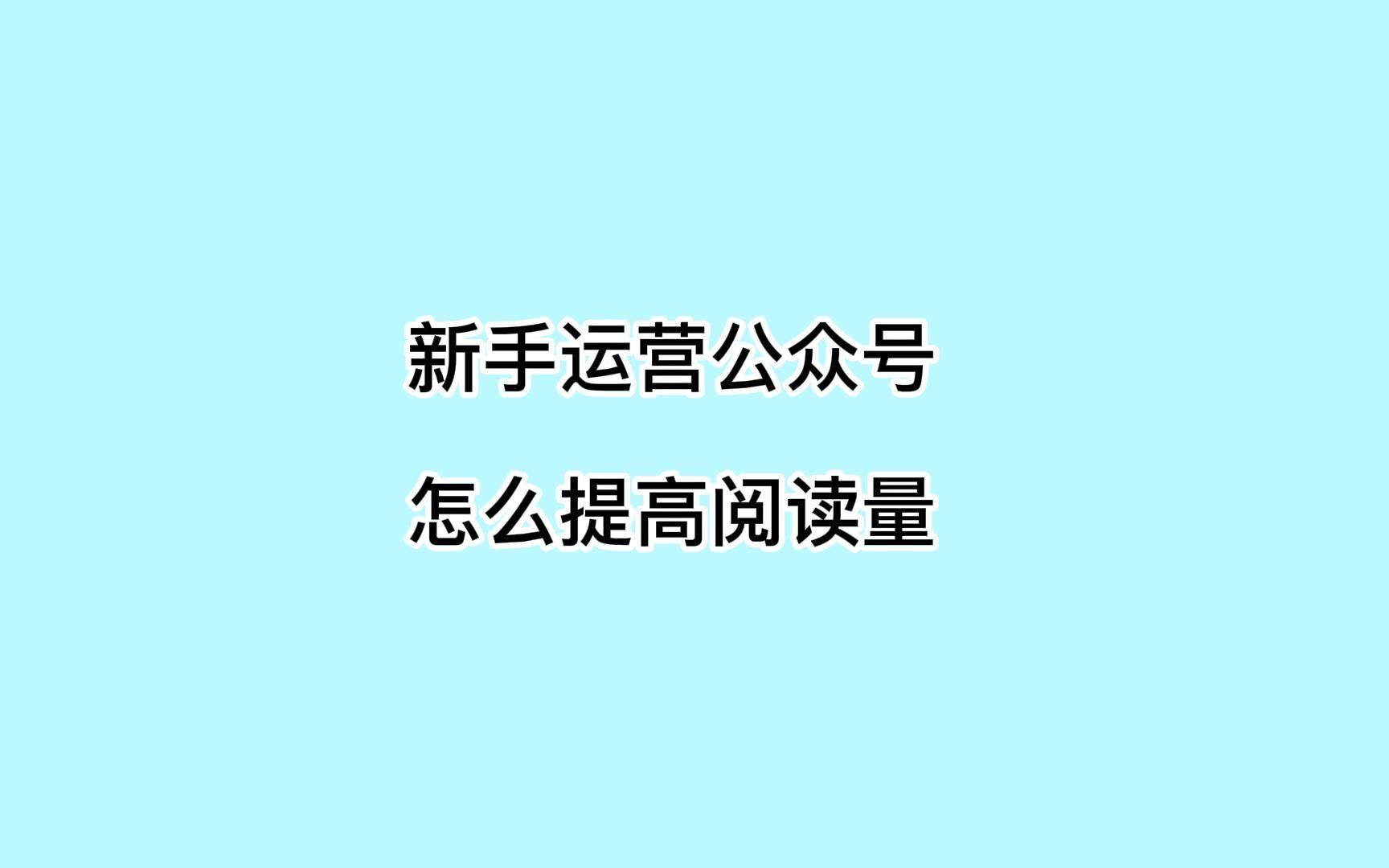 新手运营公众号

怎么提高阅读量